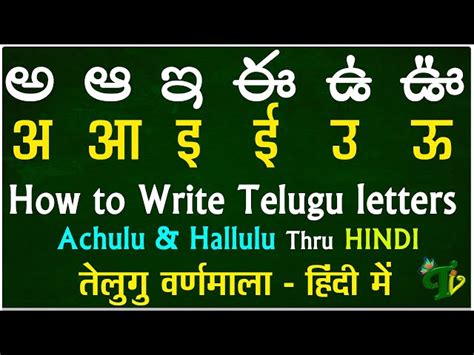 అ ఆ ఇ ఈ ఉ ఊ
अ आ इ ई उ ऊ
How to Write Telugu letters
Achulu & Hallulu Thru HINDI
तेलुगु वर्णमाला - हिंदी में
TV